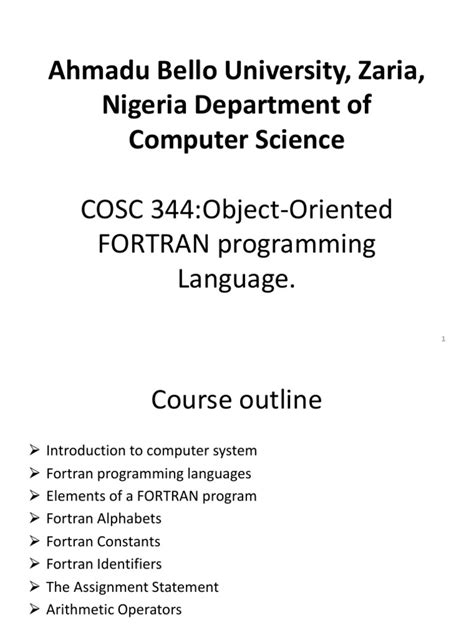 Ahmadu Bello University, Zaria, Nigeria Department of Computer Science

COSC 344:Object-Oriented FORTRAN programming Language.

1

Course outline

➢ Introduction to computer system
➢ Fortran programming languages
➢ Elements of a FORTRAN program
➢ Fortran Alphabets
➢ Fortran Constants
➢ Fortran Identifiers
➢ The Assignment Statement
➢ Arithmetic Operators